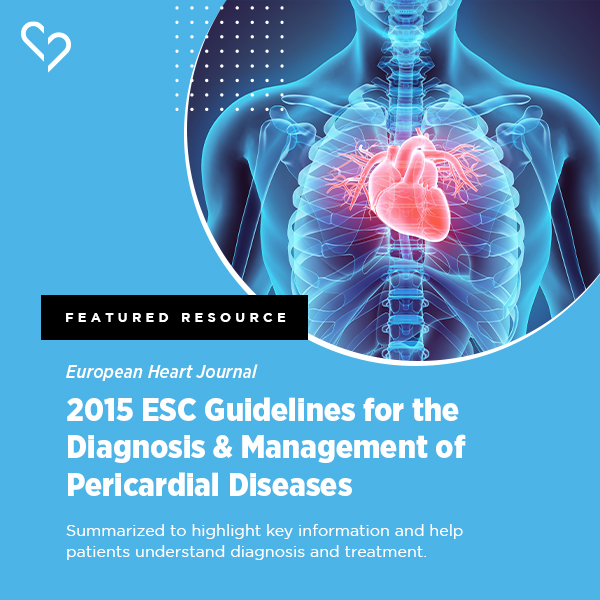 FEATURED RESOURCE

European Heart Journal

2015 ESC Guidelines for the Diagnosis & Management of Pericardial Diseases

Summarized to highlight key information and help patients understand diagnosis and treatment.